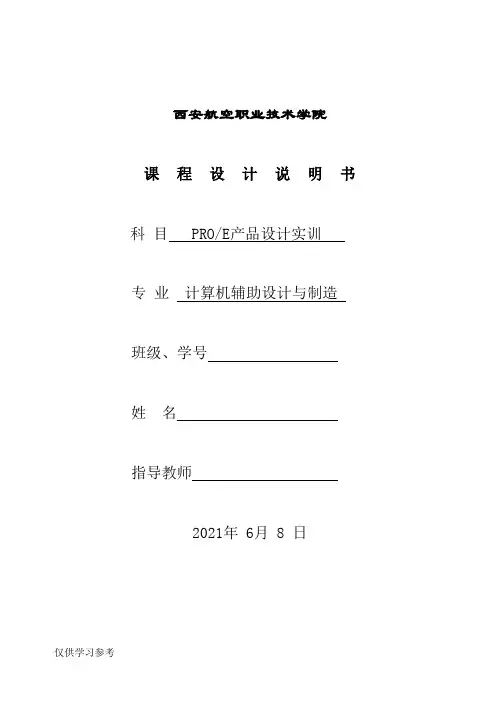 西安航空职业技术学院

课 程 设 计 说 明 书

科 目 PRO/E产品设计实训

专 业 计算机辅助设计与制造

班级、学号

姓 名

指导教师

2021年 6月 8 日

仅供学习参考